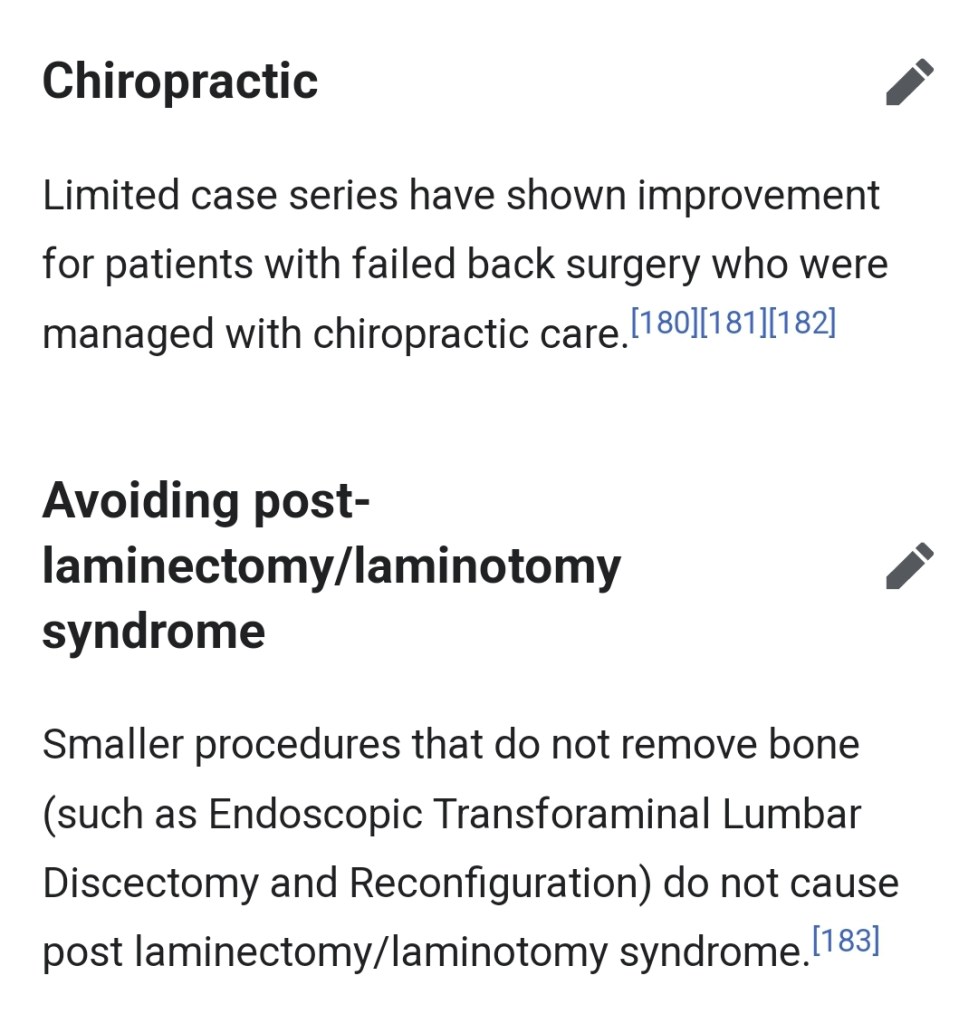 Chiropractic

Limited case series have shown improvement for patients with failed back surgery who were managed with chiropractic care.[180][181][182]

Avoiding post-laminectomy/laminotomy syndrome

Smaller procedures that do not remove bone (such as Endoscopic Transforaminal Lumbar Discectomy and Reconfiguration) do not cause post laminectomy/laminotomy syndrome.[183]